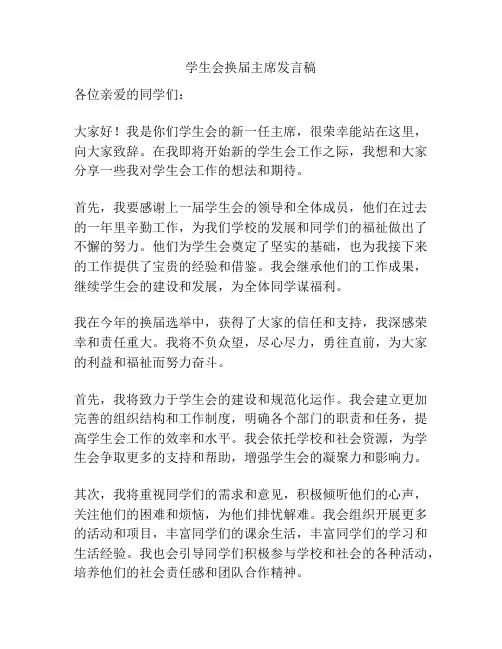 学生会换届主席发言稿

各位亲爱的同学们：

大家好！我是你们学生会的新一任主席，很荣幸能站在这里，向大家致辞。在我即将开始新的学生会工作之际，我想和大家分享一些我对学生会工作的想法和期待。

首先，我要感谢上一届学生会的领导和全体成员，他们在过去的一年里辛勤工作，为我们学校的发展和同学们的福祉做出了不懈的努力。他们为学生会奠定了坚实的基础，也为我接下来的工作提供了宝贵的经验和借鉴。我会继承他们的工作成果，继续学生会的建设和发展，为全体同学谋福利。

我在今年的换届选举中，获得了大家的信任和支持，我深感荣幸和责任重大。我将不负众望，尽心尽力，勇往直前，为大家的利益和福祉而努力奋斗。

首先，我将致力于学生会的建设和规范化运作。我会建立更加完善的组织结构和工作制度，明确各个部门的职责和任务，提高学生会工作的效率和水平。我会依托学校和社会资源，为学生会争取更多的支持和帮助，增强学生会的凝聚力和影响力。

其次，我将重视同学们的需求和意见，积极倾听他们的心声，关注他们的困难和烦恼，为他们排忧解难。我会组织开展更多的活动和项目，丰富同学们的课余生活，丰富同学们的学习和生活经验。我也会引导同学们积极参与学校和社会的各种活动，培养他们的社会责任感和团队合作精神。